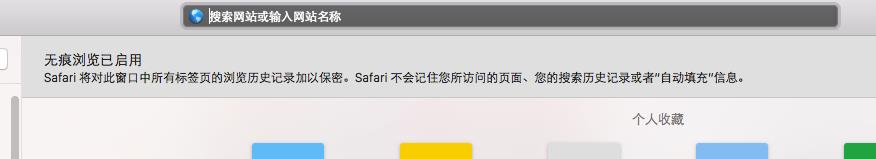 搜索网站或输入网站名称

无痕浏览已启用
Safari 将对此窗口中所有标签页的浏览历史记录加以保密。Safari 不会记住您所访问的页面、您的搜索历史记录或者"自动填充"信息。

个人收藏